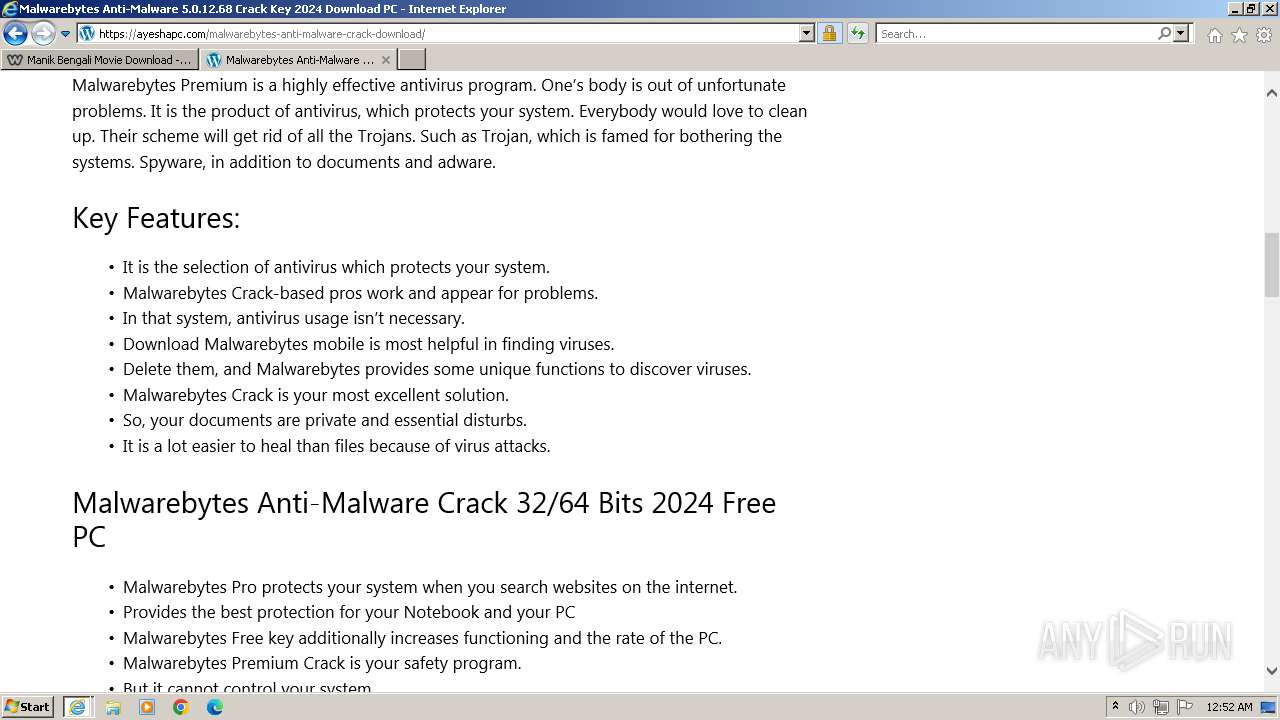 Malwarebytes Anti-Malware 5.0.12.68 Crack Key 2024 Download PC - Internet Explorer

https://ayeshapc.com/malwarebytes-anti-malware-crack-download/

Search...

Manik Bengali Movie Download -...
Malwarebytes Anti-Malware ...

Malwarebytes Premium is a highly effective antivirus program. One's body is out of unfortunate problems. It is the product of antivirus, which protects your system. Everybody would love to clean up. Their scheme will get rid of all the Trojans. Such as Trojan, which is famed for bothering the systems. Spyware, in addition to documents and adware.

Key Features:

• It is the selection of antivirus which protects your system.
• Malwarebytes Crack-based pros work and appear for problems.
• In that system, antivirus usage isn't necessary.
• Download Malwarebytes mobile is most helpful in finding viruses.
• Delete them, and Malwarebytes provides some unique functions to discover viruses.
• Malwarebytes Crack is your most excellent solution.
• So, your documents are private and essential disturbs.
• It is a lot easier to heal than files because of virus attacks.

Malwarebytes Anti-Malware Crack 32/64 Bits 2024 Free PC

• Malwarebytes Pro protects your system when you search websites on the internet.
• Provides the best protection for your Notebook and your PC
• Malwarebytes Free key additionally increases functioning and the rate of the PC.
• Malwarebytes Premium Crack is your safety program.
• But it cannot control your system

ANY RUN

Start

12:52 AM